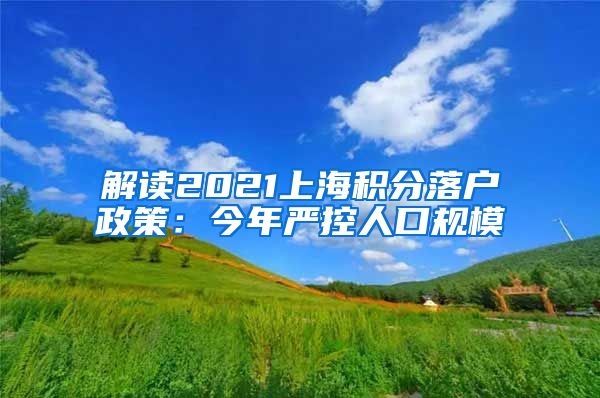 解读2021上海积分落户政策：今年严控人口规模